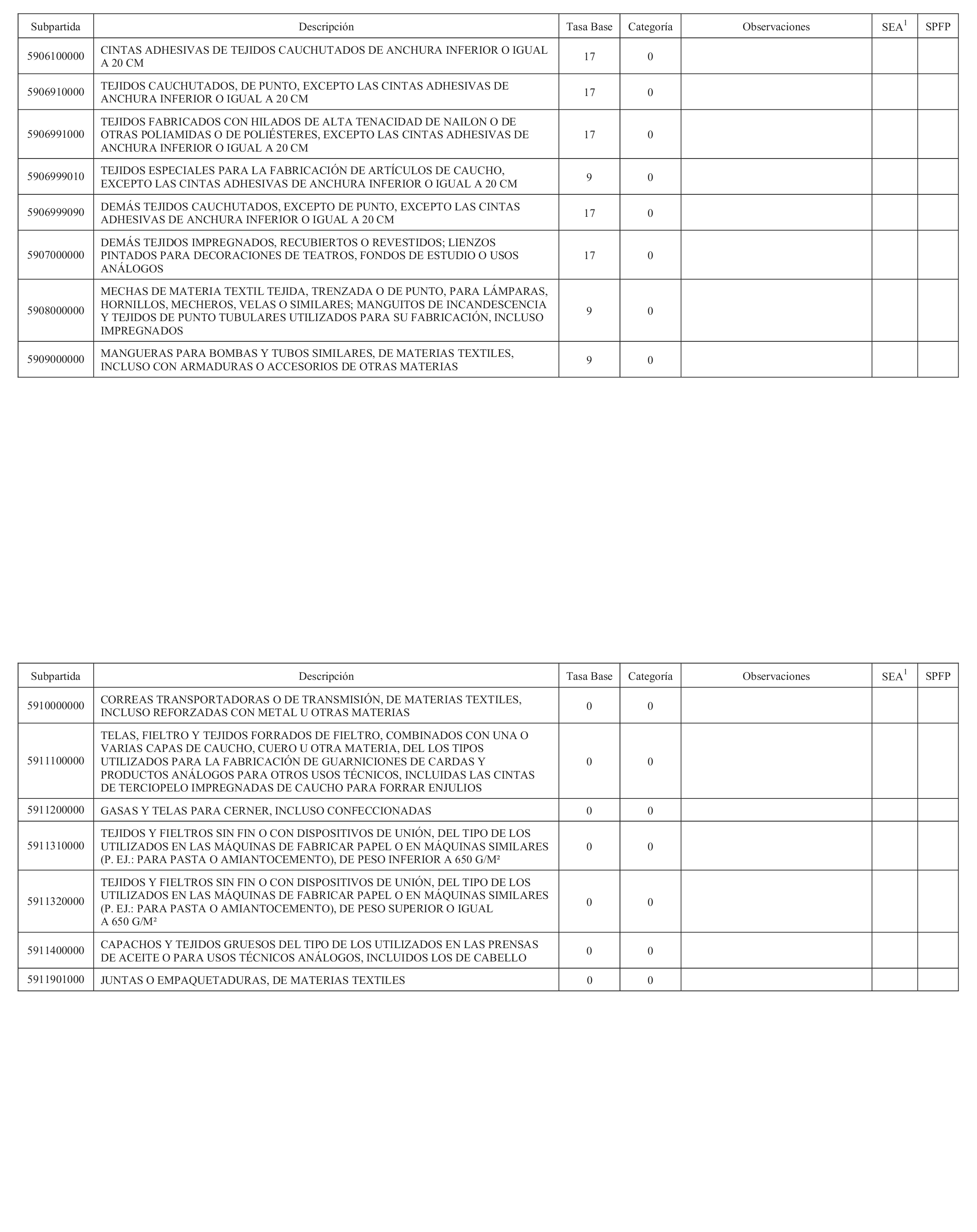 | Subpartida | Descripción | Tasa Base | Categoría | Observaciones | SEA$^1$ | SPFP |
|---|---|---|---|---|---|---|
| 5906100000 | CINTAS ADHESIVAS DE TEJIDOS CAUCHUTADOS DE ANCHURA INFERIOR O IGUAL A 20 CM | 17 | 0 | | | |
| 5906910000 | TEJIDOS CAUCHUTADOS, DE PUNTO, EXCEPTO LAS CINTAS ADHESIVAS DE ANCHURA INFERIOR O IGUAL A 20 CM | 17 | 0 | | | |
| 5906991000 | TEJIDOS FABRICADOS CON HILADOS DE ALTA TENACIDAD DE NAILON O DE OTRAS POLIAMIDAS O DE POLIÉSTERES, EXCEPTO LAS CINTAS ADHESIVAS DE ANCHURA INFERIOR O IGUAL A 20 CM | 17 | 0 | | | |
| 5906999010 | TEJIDOS ESPECIALES PARA LA FABRICACIÓN DE ARTÍCULOS DE CAUCHO, EXCEPTO LAS CINTAS ADHESIVAS DE ANCHURA INFERIOR O IGUAL A 20 CM | 9 | 0 | | | |
| 5906999090 | DEMÁS TEJIDOS CAUCHUTADOS, EXCEPTO DE PUNTO, EXCEPTO LAS CINTAS ADHESIVAS DE ANCHURA INFERIOR O IGUAL A 20 CM | 17 | 0 | | | |
| 5907000000 | DEMÁS TEJIDOS IMPREGNADOS, RECUBIERTOS O REVESTIDOS; LIENZOS PINTADOS PARA DECORACIONES DE TEATROS, FONDOS DE ESTUDIO O USOS ANÁLOGOS | 17 | 0 | | | |
| 5908000000 | MECHAS DE MATERIA TEXTIL TEJIDA, TRENZADA O DE PUNTO, PARA LÁMPARAS, HORNILLOS, MECHEROS, VELAS O SIMILARES; MANGUITOS DE INCANDESCENCIA Y TEJIDOS DE PUNTO TUBULARES UTILIZADOS PARA SU FABRICACIÓN, INCLUSO IMPREGNADOS | 9 | 0 | | | |
| 5909000000 | MANGUERAS PARA BOMBAS Y TUBOS SIMILARES, DE MATERIAS TEXTILES, INCLUSO CON ARMADURAS O ACCESORIOS DE OTRAS MATERIAS | 9 | 0 | | | |

| Subpartida | Descripción | Tasa Base | Categoría | Observaciones | SEA$^1$ | SPFP |
|---|---|---|---|---|---|---|
| 5910000000 | CORREAS TRANSPORTADORAS O DE TRANSMISIÓN, DE MATERIAS TEXTILES, INCLUSO REFORZADAS CON METAL U OTRAS MATERIAS | 0 | 0 | | | |
| 5911100000 | TELAS, FIELTRO Y TEJIDOS FORRADOS DE FIELTRO, COMBINADOS CON UNA O VARIAS CAPAS DE CAUCHO, CUERO U OTRA MATERIA, DEL LOS TIPOS UTILIZADOS PARA LA FABRICACIÓN DE GUARNICIONES DE CARDAS Y PRODUCTOS ANÁLOGOS PARA OTROS USOS TÉCNICOS, INCLUIDAS LAS CINTAS DE TERCIOPELO IMPREGNADAS DE CAUCHO PARA FORRAR ENJULIOS | 0 | 0 | | | |
| 5911200000 | GASAS Y TELAS PARA CERNER, INCLUSO CONFECCIONADAS | 0 | 0 | | | |
| 5911310000 | TEJIDOS Y FIELTROS SIN FIN O CON DISPOSITIVOS DE UNIÓN, DEL TIPO DE LOS UTILIZADOS EN LAS MÁQUINAS DE FABRICAR PAPEL O EN MÁQUINAS SIMILARES (P. EJ.: PARA PASTA O AMIANTOCEMENTO), DE PESO INFERIOR A 650 G/M² | 0 | 0 | | | |
| 5911320000 | TEJIDOS Y FIELTROS SIN FIN O CON DISPOSITIVOS DE UNIÓN, DEL TIPO DE LOS UTILIZADOS EN LAS MÁQUINAS DE FABRICAR PAPEL O EN MÁQUINAS SIMILARES (P. EJ.: PARA PASTA O AMIANTOCEMENTO), DE PESO SUPERIOR O IGUAL A 650 G/M² | 0 | 0 | | | |
| 5911400000 | CAPACHOS Y TEJIDOS GRUESOS DEL TIPO DE LOS UTILIZADOS EN LAS PRENSAS DE ACEITE O PARA USOS TÉCNICOS ANÁLOGOS, INCLUIDOS LOS DE CABELLO | 0 | 0 | | | |
| 5911901000 | JUNTAS O EMPAQUETADURAS, DE MATERIAS TEXTILES | 0 | 0 | | | |